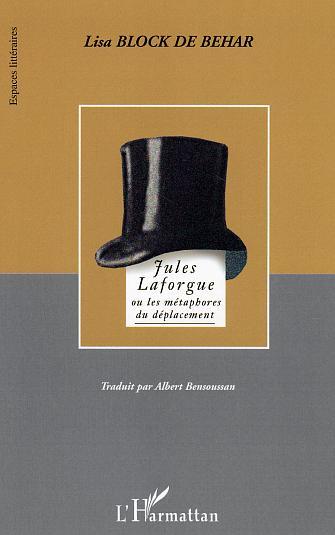 Espaces littéraires

Lisa BLOCK DE BEHAR

Jules Laforgue
ou les métaphores du déplacement

Traduit par Albert Bensoussan

L'Harmattan